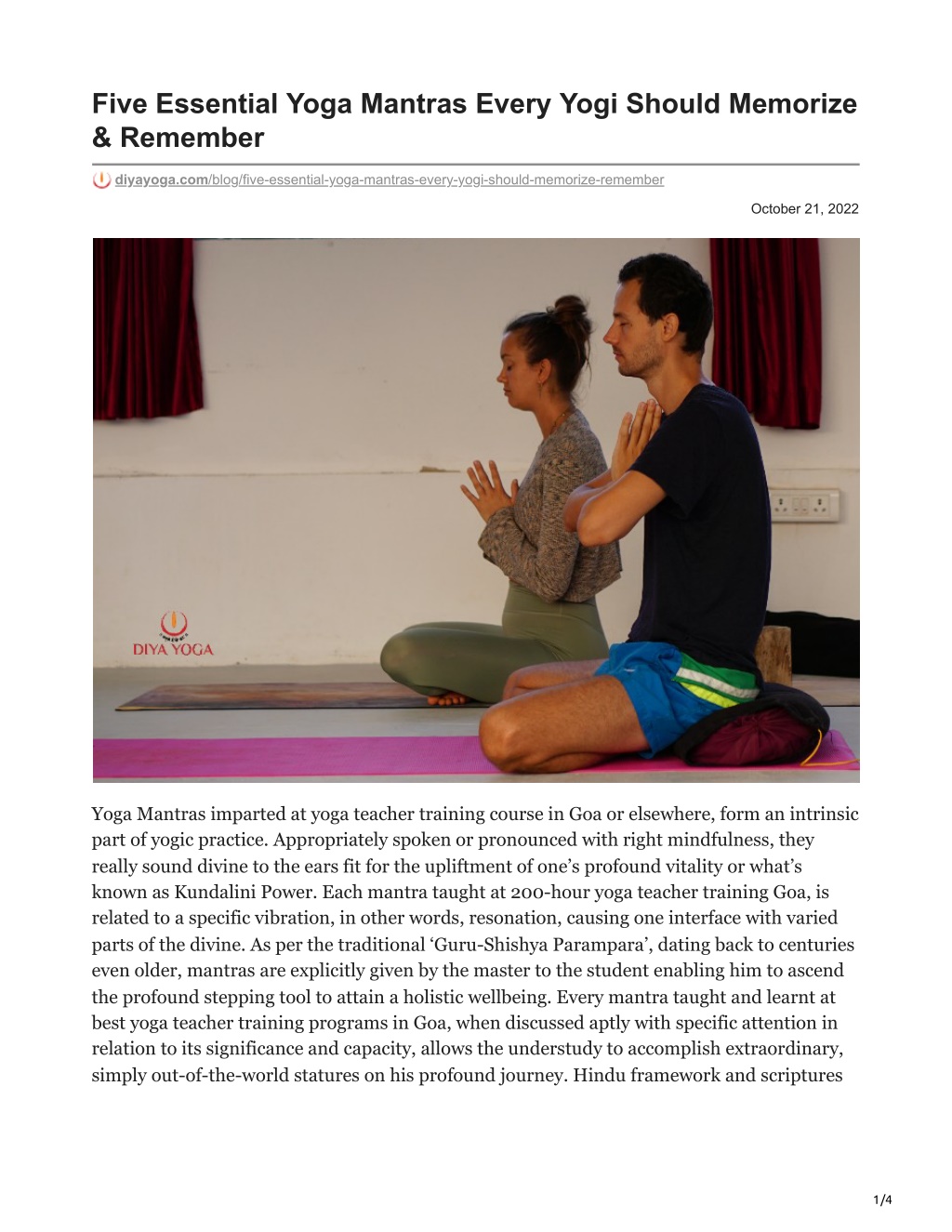 Five Essential Yoga Mantras Every Yogi Should Memorize & Remember

diyayoga.com/blog/five-essential-yoga-mantras-every-yogi-should-memorize-remember

October 21, 2022

DIYA YOGA

Yoga Mantras imparted at yoga teacher training course in Goa or elsewhere, form an intrinsic part of yogic practice. Appropriately spoken or pronounced with right mindfulness, they really sound divine to the ears fit for the upliftment of one's profound vitality or what's known as Kundalini Power. Each mantra taught at 200-hour yoga teacher training Goa, is related to a specific vibration, in other words, resonation, causing one interface with varied parts of the divine. As per the traditional 'Guru-Shishya Parampara', dating back to centuries even older, mantras are explicitly given by the master to the student enabling him to ascend the profound stepping tool to attain a holistic wellbeing. Every mantra taught and learnt at best yoga teacher training programs in Goa, when discussed aptly with specific attention in relation to its significance and capacity, allows the understudy to accomplish extraordinary, simply out-of-the-world statures on his profound journey. Hindu framework and scriptures

1/4